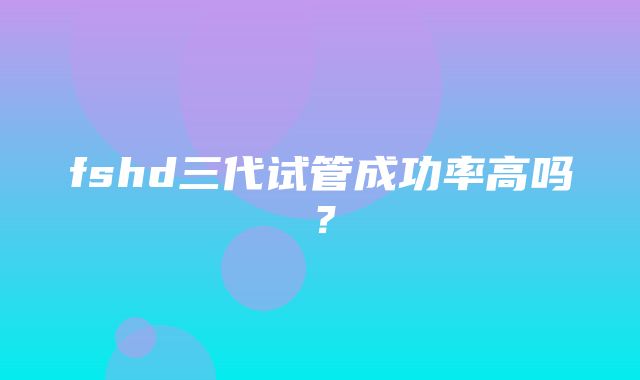 fshd三代试管成功率高吗？